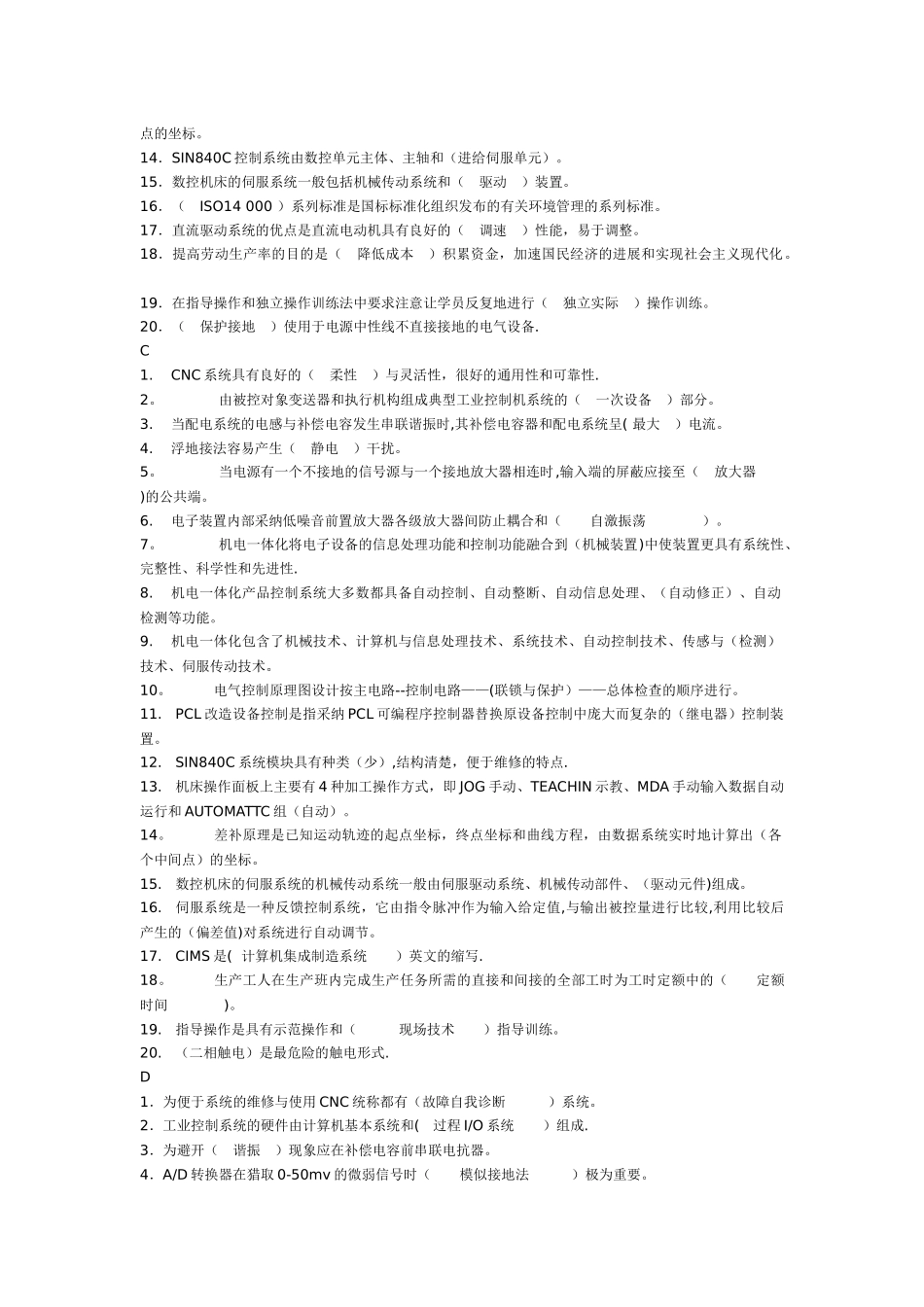 点的坐标。
14．SIN840C 控制系统由数控单元主体、主轴和（进给伺服单元）。
15．数控机床的伺服系统一般包括机械传动系统和（　驱动　）装置。
16．（　ISO14 000 ）系列标准是国标标准化组织发布的有关环境管理的系列标准。
17．直流驱动系统的优点是直流电动机具有良好的（　调速　）性能，易于调整。
18．提高劳动生产率的目的是（　降低成本　）积累资金，加速国民经济的进展和实现社会主义现代化。

19．在指导操作和独立操作训练法中要求注意让学员反复地进行（　独立实际　）操作训练。
20．（　保护接地　）使用于电源中性线不直接接地的电气设备.
C
1.　CNC 系统具有良好的（　柔性　）与灵活性，很好的通用性和可靠性.
2。　　由被控对象变送器和执行机构组成典型工业控制机系统的（　一次设备　）部分。
3.　当配电系统的电感与补偿电容发生串联谐振时,其补偿电容器和配电系统呈( 最大　）电流。
4.　浮地接法容易产生（　静电　）干扰。
5。　　当电源有一个不接地的信号源与一个接地放大器相连时,输入端的屏蔽应接至（　放大器　)的公共端。
6.　电子装置内部采纳低噪音前置放大器各级放大器间防止耦合和（　　自激振荡　　　）。
7。　　机电一体化将电子设备的信息处理功能和控制功能融合到（机械装置)中使装置更具有系统性、完整性、科学性和先进性.
8.　机电一体化产品控制系统大多数都具备自动控制、自动整断、自动信息处理、（自动修正）、自动检测等功能。
9.　机电一体化包含了机械技术、计算机与信息处理技术、系统技术、自动控制技术、传感与（检测）技术、伺服传动技术。
10。　　电气控制原理图设计按主电路--控制电路——(联锁与保护）——总体检查的顺序进行。
11.　PCL 改造设备控制是指采纳 PCL 可编程序控制器替换原设备控制中庞大而复杂的（继电器）控制装置。
12.　SIN840C 系统模块具有种类（少）,结构清楚，便于维修的特点.
13.　机床操作面板上主要有 4 种加工操作方式，即 JOG 手动、TEACHIN 示教、MDA 手动输入数据自动运行和 AUTOMATTC 组（自动）。
14。　　差补原理是已知运动轨迹的起点坐标，终点坐标和曲线方程，由数据系统实时地计算出（各个中间点）的坐标。
15.　数控机床的伺服系统的机械传动系统一般由伺服驱动系统、机械传动部件、（驱动元件)组成。
16.　伺服系统是一种反馈控制系统，它由指令脉冲作为输入给定值,与输出被控量进行比较,利用比较后产生的（偏差值)对系统进行自动调节。
17.　CIMS 是(　计算机集成制造系统　　）英文的缩写.
18。　　生产工人在生产班内完成生产任务所需的直接和间接的全部工时为工时定额中的（　　定额时间　　　)。
19.　指导操作是具有示范操作和（　　现场技术　　）指导训练。
20.　（二相触电）是最危险的触电形式.
D
1．为便于系统的维修与使用 CNC 统称都有（故障自我诊断　　　）系统。
2．工业控制系统的硬件由计算机基本系统和(　过程 I/O 系统　　）组成.
3．为避开（　谐振　）现象应在补偿电容前串联电抗器。
4．A/D 转换器在猎取 0-50mv 的微弱信号时（　　模似接地法　　　）极为重要。